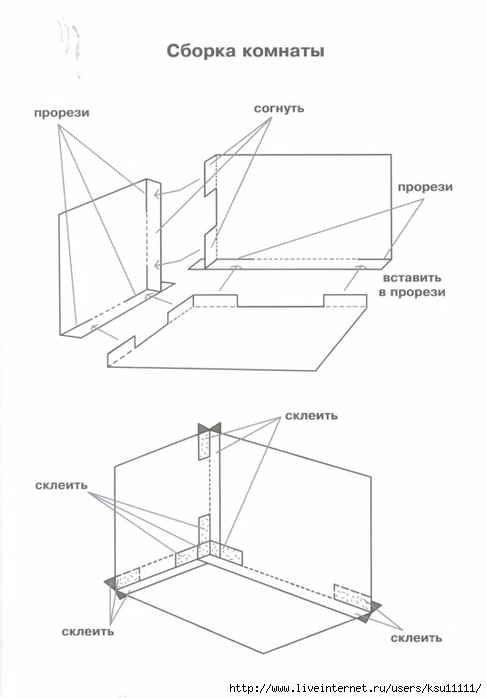 Сборка комнаты

прорези

согнуть

прорези

вставить в прорези

склеить

склеить

склеить

склеить

http://www.liveinternet.ru/users/ksu11111/